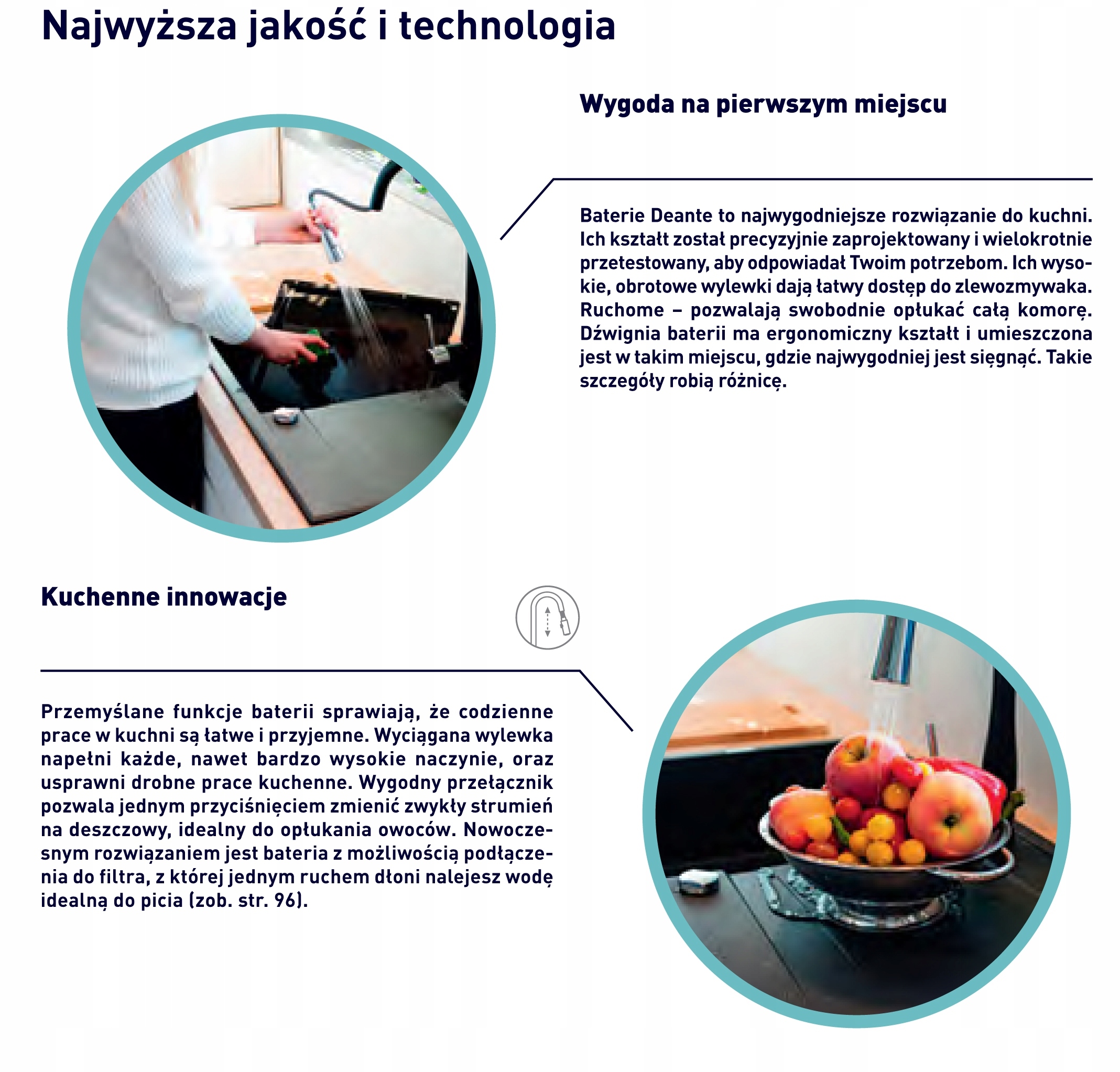 Najwyższa jakość i technologia

Wygoda na pierwszym miejscu

Baterie Deante to najwygodniejsze rozwiązanie do kuchni. Ich kształt został precyzyjnie zaprojektowany i wielokrotnie przetestowany, aby odpowiadał Twoim potrzebom. Ich wysokie, obrotowe wylewki dają łatwy dostęp do zlewozmywaka. Ruchome – pozwalają swobodnie opłukać całą komorę. Dźwignia baterii ma ergonomiczny kształt i umieszczona jest w takim miejscu, gdzie najwygodniej jest sięgnąć. Takie szczegóły robią różnicę.

Kuchenne innowacje

Przemyślane funkcje baterii sprawiają, że codzienne prace w kuchni są łatwe i przyjemne. Wyciągana wylewka napełni każde, nawet bardzo wysokie naczynie, oraz usprawni drobne prace kuchenne. Wygodny przełącznik pozwala jednym przyciśnięciem zmienić zwykły strumień na deszczowy, idealny do opłukania owoców. Nowoczesnym rozwiązaniem jest bateria z możliwością podłączenia do filtra, z której jednym ruchem dłoni nalejesz wodę idealną do picia (zob. str. 96).